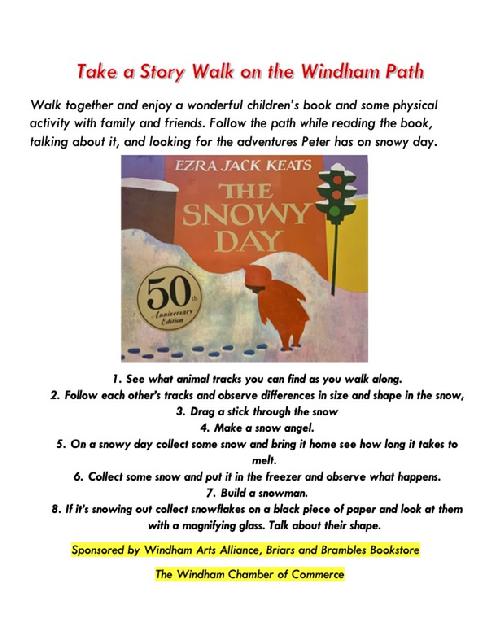 Take a Story Walk on the Windham Path

Walk together and enjoy a wonderful children's book and some physical activity with family and friends. Follow the path while reading the book, talking about it, and looking for the adventures Peter has on snowy day.

EZRA JACK KEATS

THE SNOWY DAY

50th Anniversary Edition

1. See what animal tracks you can find as you walk along.
2. Follow each other's tracks and observe differences in size and shape in the snow,
3. Drag a stick through the snow
4. Make a snow angel.
5. On a snowy day collect some snow and bring it home see how long it takes to melt.
6. Collect some snow and put it in the freezer and observe what happens.
7. Build a snowman.
8. If it's snowing out collect snowflakes on a black piece of paper and look at them with a magnifying glass. Talk about their shape.

Sponsored by Windham Arts Alliance, Briars and Brambles Bookstore

The Windham Chamber of Commerce